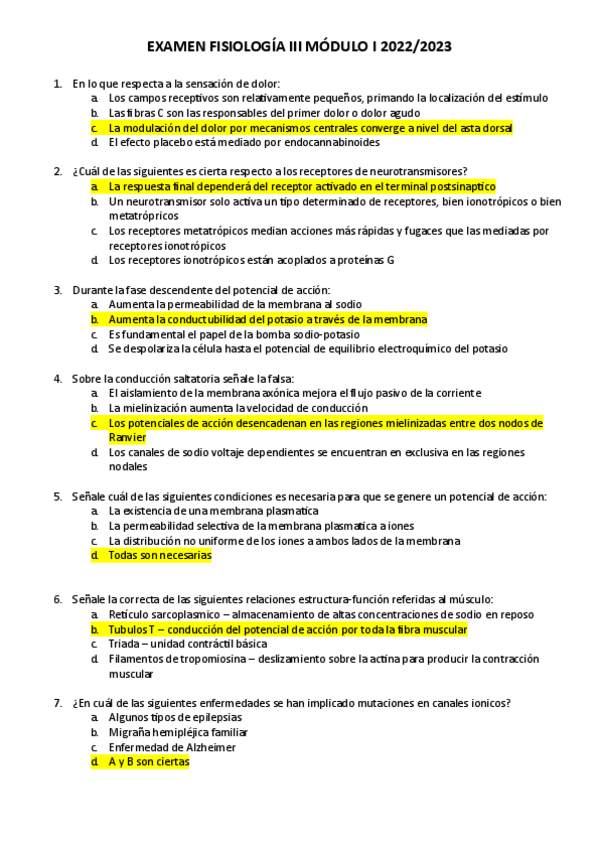 EXAMEN FISIOLOGÍA III MÓDULO I 2022/2023

1. En lo que respecta a la sensación de dolor:
a. Los campos receptivos son relativamente pequeños, primando la localización del estímulo
b. Las fibras C son las responsables del primer dolor o dolor agudo
c. La modulación del dolor por mecanismos centrales converge a nivel del asta dorsal
d. El efecto placebo está mediado por endocannabinoides

2. ¿Cuál de las siguientes es cierta respecto a los receptores de neurotransmisores?
a. La respuesta final dependerá del receptor activado en el terminal postsinaptico
b. Un neurotransmisor solo activa un tipo determinado de receptores, bien ionotrópicos o bien metatrópricos
c. Los receptores metatrópicos median acciones más rápidas y fugaces que las mediadas por receptores ionotrópicos
d. Los receptores ionotrópicos están acoplados a proteínas G

3. Durante la fase descendente del potencial de acción:
a. Aumenta la permeabilidad de la membrana al sodio
b. Aumenta la conductubilidad del potasio a través de la membrana
c. Es fundamental el papel de la bomba sodio-potasio
d. Se despolariza la célula hasta el potencial de equilibrio electroquímico del potasio

4. Sobre la conducción saltatoria señale la falsa:
a. El aislamiento de la membrana axónica mejora el flujo pasivo de la corriente
b. La mielinización aumenta la velocidad de conducción
c. Los potenciales de acción desencadenan en las regiones mielinizadas entre dos nodos de Ranvier
d. Los canales de sodio voltaje dependientes se encuentran en exclusiva en las regiones nodales

5. Señale cuál de las siguientes condiciones es necesaria para que se genere un potencial de acción:
a. La existencia de una membrana plasmatica
b. La permeabilidad selectiva de la membrana plasmatica a iones
c. La distribución no uniforme de los iones a ambos lados de la membrana
d. Todas son necesarias

6. Señale la correcta de las siguientes relaciones estructura-función referidas al músculo:
a. Retículo sarcoplasmico – almacenamiento de altas concentraciones de sodio en reposo
b. Tubulos T – conducción del potencial de acción por toda la fibra muscular
c. Triada – unidad contráctil básica
d. Filamentos de tropomiosina – deslizamiento sobre la actina para producir la contracción muscular

7. ¿En cuál de las siguientes enfermedades se han implicado mutaciones en canales ionicos?
a. Algunos tipos de epilepsias
b. Migraña hemipléjica familiar
c. Enfermedad de Alzheimer
d. A y B son ciertas